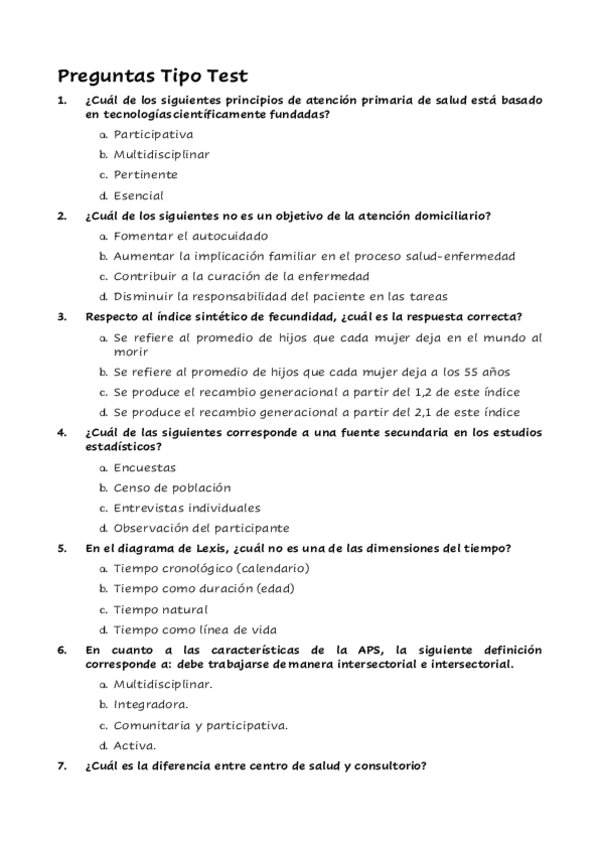 Preguntas Tipo Test

1. ¿Cuál de los siguientes principios de atención primaria de salud está basado en tecnologíascientíficamente fundadas?

a. Participativa
b. Multidisciplinar
c. Pertinente
d. Esencial

2. ¿Cuál de los siguientes no es un objetivo de la atención domiciliario?

a. Fomentar el autocuidado
b. Aumentar la implicación familiar en el proceso salud-enfermedad
c. Contribuir a la curación de la enfermedad
d. Disminuir la responsabilidad del paciente en las tareas

3. Respecto al índice sintético de fecundidad, ¿cuál es la respuesta correcta?

a. Se refiere al promedio de hijos que cada mujer deja en el mundo al morir
b. Se refiere al promedio de hijos que cada mujer deja a los 55 años
c. Se produce el recambio generacional a partir del 1,2 de este índice
d. Se produce el recambio generacional a partir del 2,1 de este índice

4. ¿Cuál de las siguientes corresponde a una fuente secundaria en los estudios estadísticos?

a. Encuestas
b. Censo de población
c. Entrevistas individuales
d. Observación del participante

5. En el diagrama de Lexis, ¿cuál no es una de las dimensiones del tiempo?

a. Tiempo cronológico (calendario)
b. Tiempo como duración (edad)
c. Tiempo natural
d. Tiempo como línea de vida

6. En cuanto a las características de la APS, la siguiente definición corresponde a: debe trabajarse de manera intersectorial e intersectorial.

a. Multidisciplinar.
b. Integradora.
c. Comunitaria y participativa.
d. Activa.

7. ¿Cuál es la diferencia entre centro de salud y consultorio?